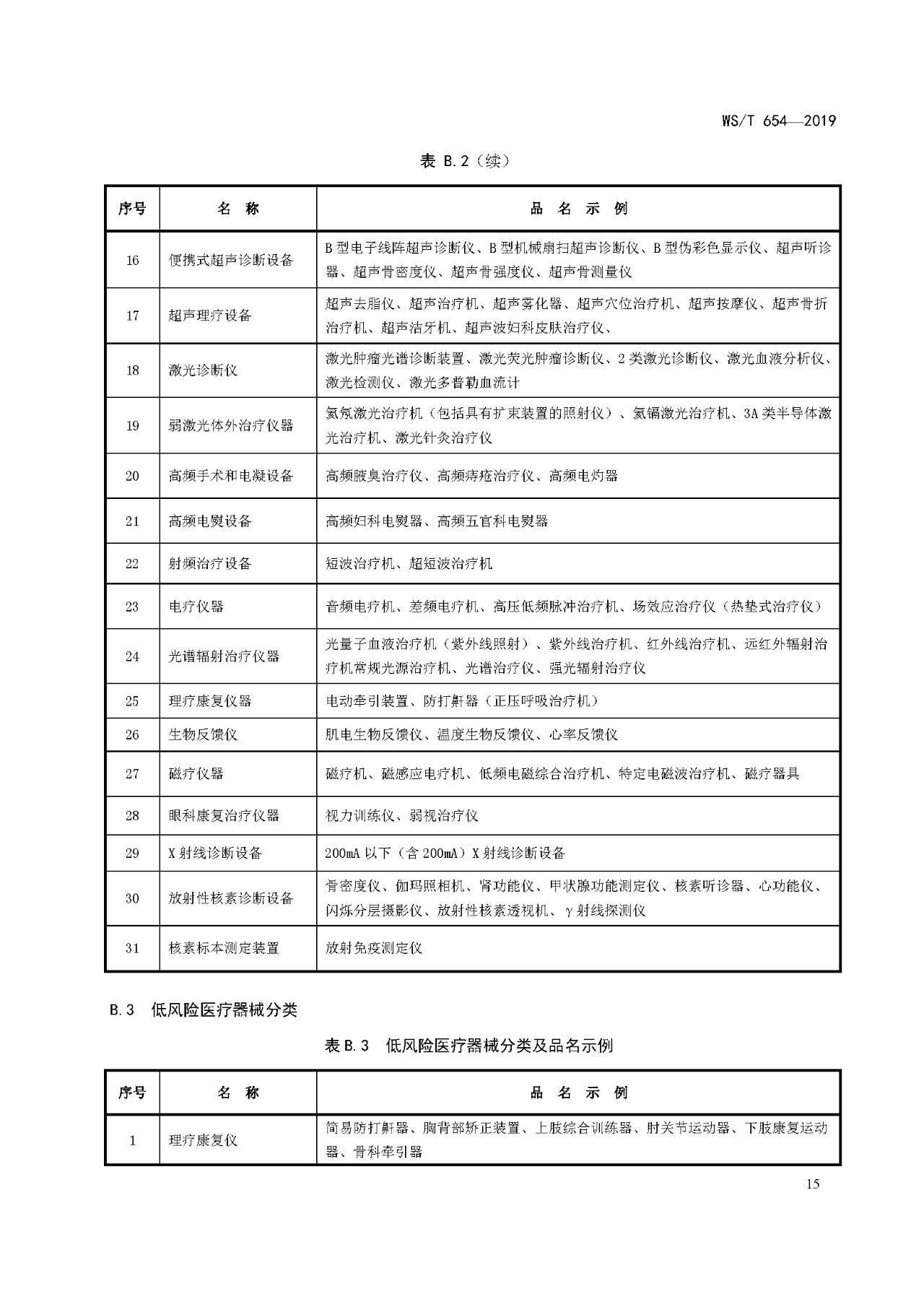 WS/T 654—2019

表 B.2（续）

| 序号 | 名 称 | 品 名 示 例 |
|---|---|---|
| 16 | 便携式超声诊断设备 | B 型电子线阵超声诊断仪、B 型机械扇扫超声诊断仪、B 型伪彩色显示仪、超声听诊器、超声骨密度仪、超声骨强度仪、超声骨测量仪 |
| 17 | 超声理疗设备 | 超声去脂仪、超声治疗机、超声雾化器、超声穴位治疗机、超声按摩仪、超声骨折治疗机、超声洁牙机、超声波妇科皮肤治疗仪、 |
| 18 | 激光诊断仪 | 激光肿瘤光谱诊断装置、激光荧光肿瘤诊断仪、2 类激光诊断仪、激光血液分析仪、激光检测仪、激光多普勒血流计 |
| 19 | 弱激光体外治疗仪器 | 氦氖激光治疗机（包括具有扩束装置的照射仪）、氦镉激光治疗机、3A 类半导体激光治疗机、激光针灸治疗仪 |
| 20 | 高频手术和电凝设备 | 高频腋臭治疗仪、高频痔疮治疗仪、高频电灼器 |
| 21 | 高频电熨设备 | 高频妇科电熨器、高频五官科电熨器 |
| 22 | 射频治疗设备 | 短波治疗机、超短波治疗机 |
| 23 | 电疗仪器 | 音频电疗机、差频电疗机、高压低频脉冲治疗机、场效应治疗仪（热垫式治疗仪） |
| 24 | 光谱辐射治疗仪器 | 光量子血液治疗机（紫外线照射）、紫外线治疗机、红外线治疗机、远红外辐射治疗机常规光源治疗机、光谱治疗仪、强光辐射治疗仪 |
| 25 | 理疗康复仪器 | 电动牵引装置、防打鼾器（正压呼吸治疗机） |
| 26 | 生物反馈仪 | 肌电生物反馈仪、温度生物反馈仪、心率反馈仪 |
| 27 | 磁疗仪器 | 磁疗机、磁感应电疗机、低频电磁综合治疗机、特定电磁波治疗机、磁疗器具 |
| 28 | 眼科康复治疗仪器 | 视力训练仪、弱视治疗仪 |
| 29 | X 射线诊断设备 | 200mA 以下（含 200mA）X 射线诊断设备 |
| 30 | 放射性核素诊断设备 | 骨密度仪、伽玛照相机、肾功能仪、甲状腺功能测定仪、核素听诊器、心功能仪、闪烁分层摄影仪、放射性核素透视机、γ 射线探测仪 |
| 31 | 核素标本测定装置 | 放射免疫测定仪 |

B.3 低风险医疗器械分类

表 B.3 低风险医疗器械分类及品名示例

| 序号 | 名 称 | 品 名 示 例 |
|---|---|---|
| 1 | 理疗康复仪 | 简易防打鼾器、胸背部矫正装置、上肢综合训练器、肘关节运动器、下肢康复运动器、骨科牵引器 |

15